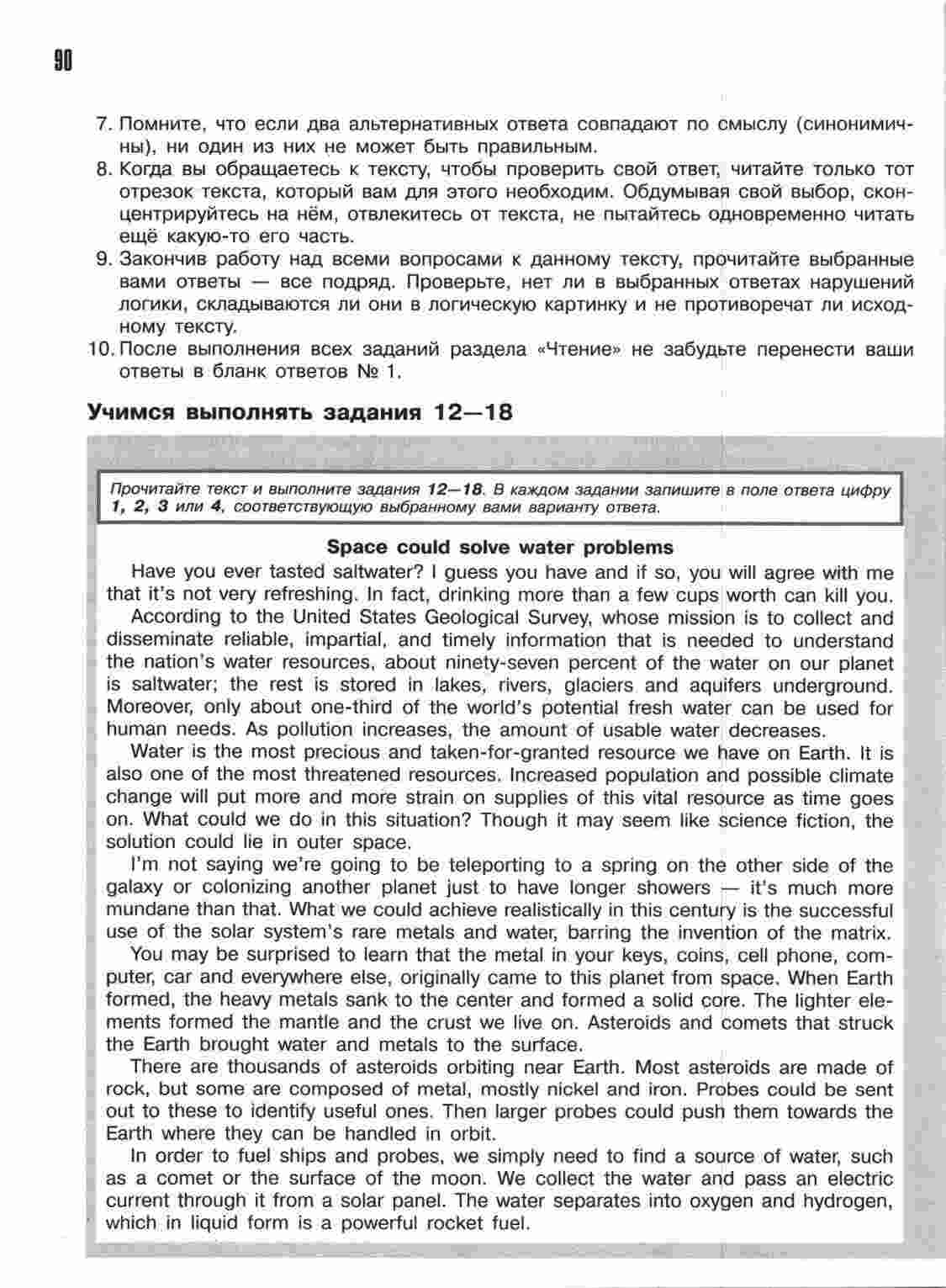 90

7. Помните, что если два альтернативных ответа совпадают по смыслу (синонимичны), ни один из них не может быть правильным.
8. Когда вы обращаетесь к тексту, чтобы проверить свой ответ, читайте только тот отрезок текста, который вам для этого необходим. Обдумывая свой выбор, сконцентрируйтесь на нём, отвлекитесь от текста, не пытайтесь одновременно читать ещё какую-то его часть.
9. Закончив работу над всеми вопросами к данному тексту, прочитайте выбранные вами ответы — все подряд. Проверьте, нет ли в выбранных ответах нарушений логики, складываются ли они в логическую картинку и не противоречат ли исходному тексту.
10. После выполнения всех заданий раздела «Чтение» не забудьте перенести ваши ответы в бланк ответов № 1.

Учимся выполнять задания 12—18

Прочитайте текст и выполните задания 12—18. В каждом задании запишите в поле ответа цифру 1, 2, 3 или 4, соответствующую выбранному вами варианту ответа.

Space could solve water problems

Have you ever tasted saltwater? I guess you have and if so, you will agree with me that it's not very refreshing. In fact, drinking more than a few cups worth can kill you.

According to the United States Geological Survey, whose mission is to collect and disseminate reliable, impartial, and timely information that is needed to understand the nation's water resources, about ninety-seven percent of the water on our planet is saltwater; the rest is stored in lakes, rivers, glaciers and aquifers underground. Moreover, only about one-third of the world's potential fresh water can be used for human needs. As pollution increases, the amount of usable water decreases.

Water is the most precious and taken-for-granted resource we have on Earth. It is also one of the most threatened resources. Increased population and possible climate change will put more and more strain on supplies of this vital resource as time goes on. What could we do in this situation? Though it may seem like science fiction, the solution could lie in outer space.

I'm not saying we're going to be teleporting to a spring on the other side of the galaxy or colonizing another planet just to have longer showers — it's much more mundane than that. What we could achieve realistically in this century is the successful use of the solar system's rare metals and water, barring the invention of the matrix.

You may be surprised to learn that the metal in your keys, coins, cell phone, computer, car and everywhere else, originally came to this planet from space. When Earth formed, the heavy metals sank to the center and formed a solid core. The lighter elements formed the mantle and the crust we live on. Asteroids and comets that struck the Earth brought water and metals to the surface.

There are thousands of asteroids orbiting near Earth. Most asteroids are made of rock, but some are composed of metal, mostly nickel and iron. Probes could be sent out to these to identify useful ones. Then larger probes could push them towards the Earth where they can be handled in orbit.

In order to fuel ships and probes, we simply need to find a source of water, such as a comet or the surface of the moon. We collect the water and pass an electric current through it from a solar panel. The water separates into oxygen and hydrogen, which in liquid form is a powerful rocket fuel.